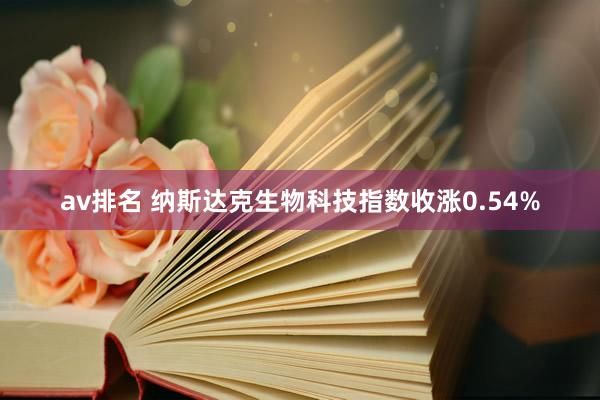 av排名 纳斯达克生物科技指数收涨0.54%